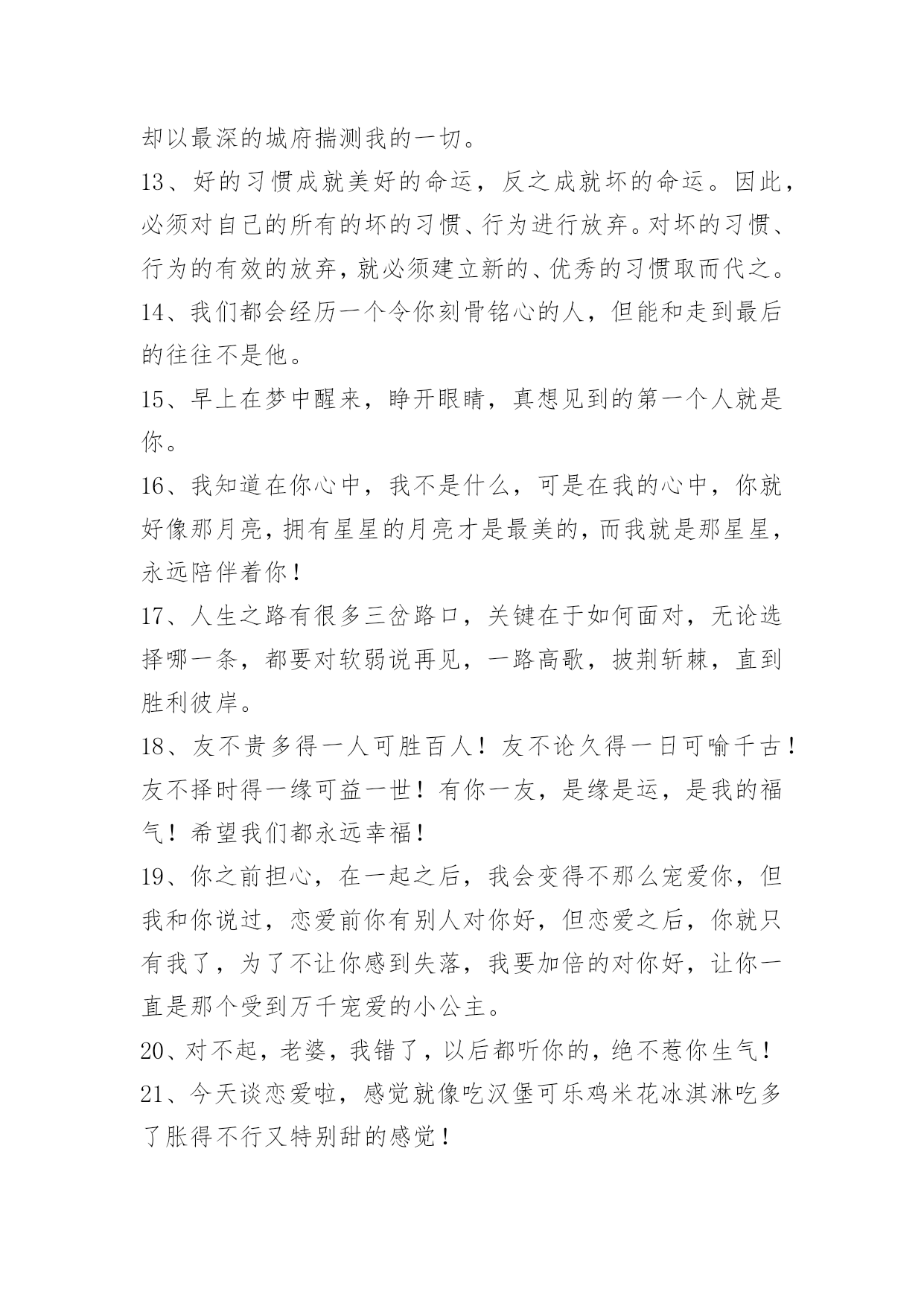 却以最深的城府揣测我的一切。

13、好的习惯成就美好的命运，反之成就坏的命运。因此，必须对自己的所有的坏的习惯、行为进行放弃。对坏的习惯、行为的有效的放弃，就必须建立新的、优秀的习惯取而代之。

14、我们都会经历一个令你刻骨铭心的人，但能和走到最后的往往不是他。

15、早上在梦中醒来，睁开眼睛，真想见到的第一个人就是你。

16、我知道在你心中，我不是什么，可是在我的心中，你就好像那月亮，拥有星星的月亮才是最美的，而我就是那星星，永远陪伴着你！

17、人生之路有很多三岔路口，关键在于如何面对，无论选择哪一条，都要对软弱说再见，一路高歌，披荆斩棘，直到胜利彼岸。

18、友不贵多得一人可胜百人！友不论久得一日可喻千古！友不择时得一缘可益一世！有你一友，是缘是运，是我的福气！希望我们都永远幸福！

19、你之前担心，在一起之后，我会变得不那么宠爱你，但我和你说过，恋爱前你有别人对你好，但恋爱之后，你就只有我了，为了不让你感到失落，我要加倍的对你好，让你一直是那个受到万千宠爱的小公主。

20、对不起，老婆，我错了，以后都听你的，绝不惹你生气！

21、今天谈恋爱啦，感觉就像吃汉堡可乐鸡米花冰淇淋吃多了胀得不行又特别甜的感觉！